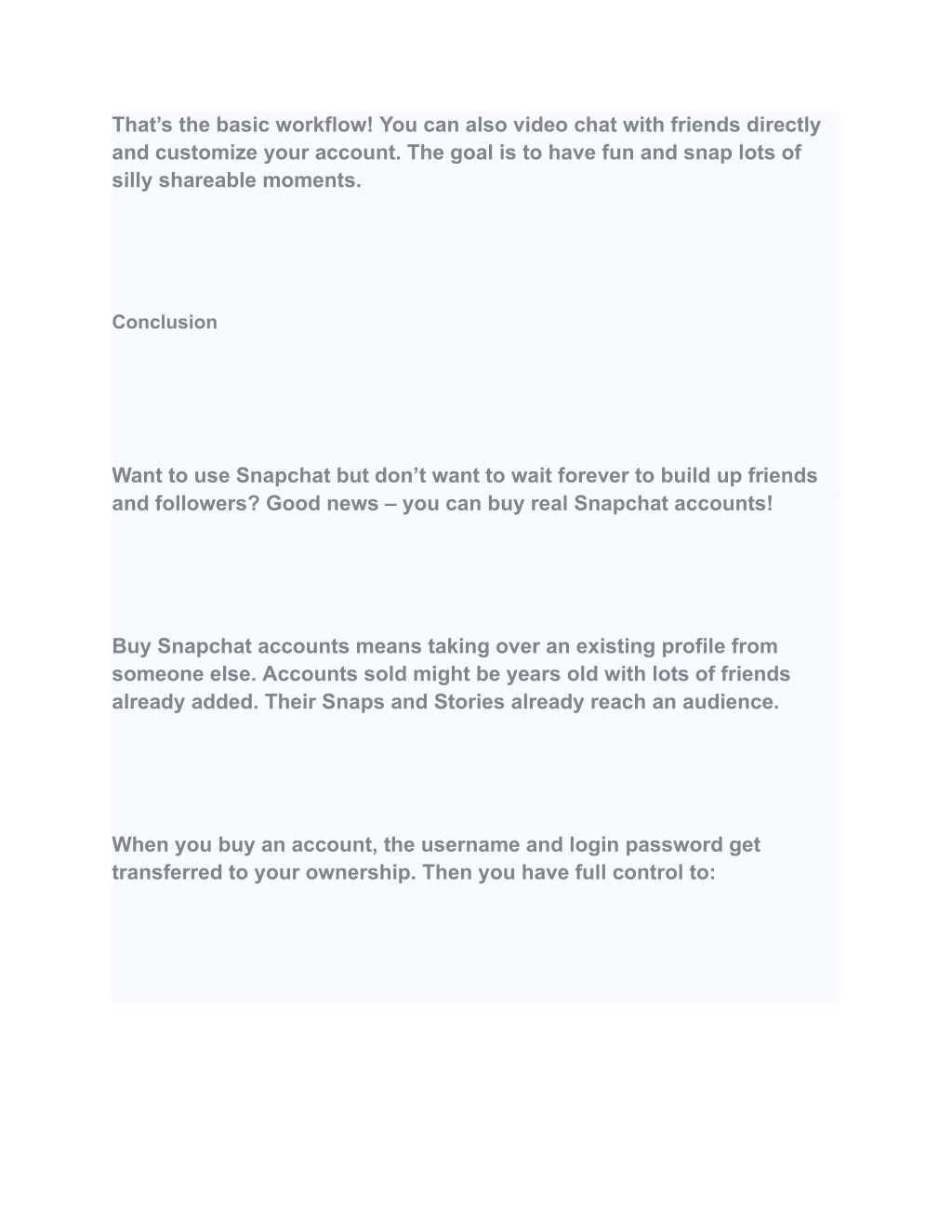 That’s the basic workflow! You can also video chat with friends directly and customize your account. The goal is to have fun and snap lots of silly shareable moments.

Conclusion

Want to use Snapchat but don’t want to wait forever to build up friends and followers? Good news – you can buy real Snapchat accounts!

Buy Snapchat accounts means taking over an existing profile from someone else. Accounts sold might be years old with lots of friends already added. Their Snaps and Stories already reach an audience.

When you buy an account, the username and login password get transferred to your ownership. Then you have full control to: